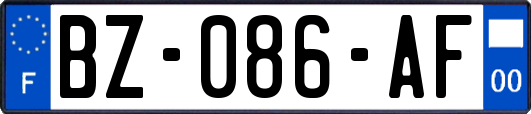 F

BZ-086-AF

00